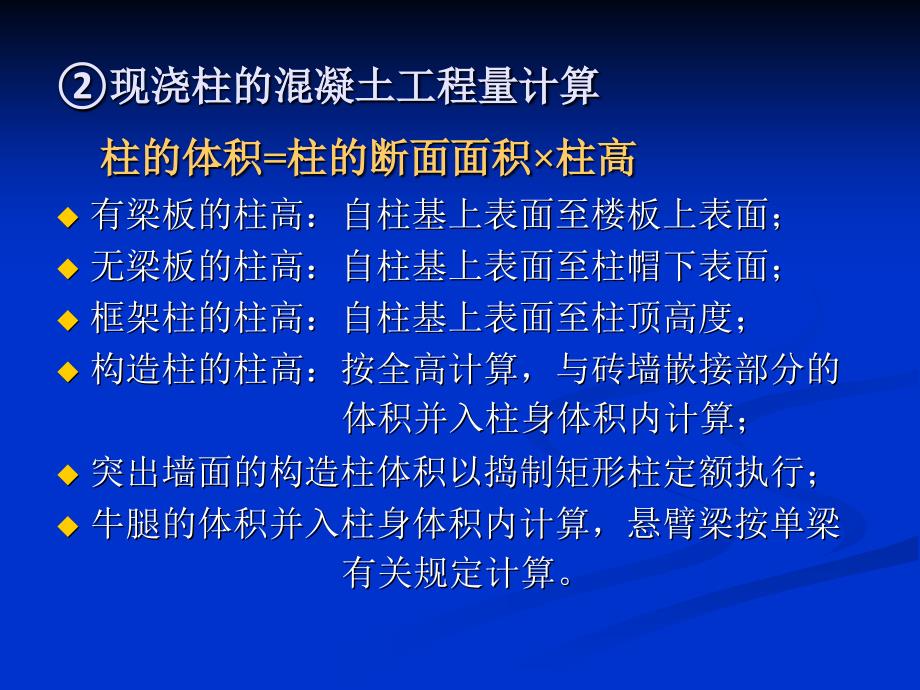 ②现浇柱的混凝土工程量计算

柱的体积=柱的断面面积×柱高

◆ 有梁板的柱高：自柱基上表面至楼板上表面；
◆ 无梁板的柱高：自柱基上表面至柱帽下表面；
◆ 框架柱的柱高：自柱基上表面至柱顶高度；
◆ 构造柱的柱高：按全高计算，与砖墙嵌接部分的体积并入柱身体积内计算；
◆ 突出墙面的构造柱体积以捣制矩形柱定额执行；
◆ 牛腿的体积并入柱身体积内计算，悬臂梁按单梁有关规定计算。